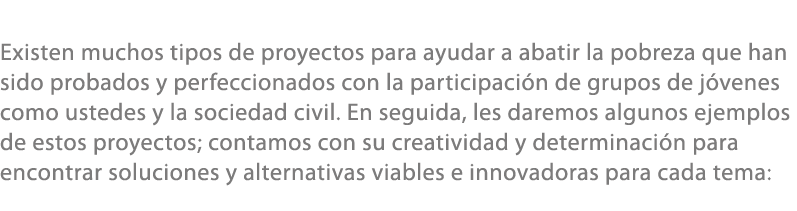 Existen muchos tipos de proyectos para ayudar a abatir la pobreza que han sido probados y perfeccionados con la participación de grupos de jóvenes como ustedes y la sociedad civil. En seguida, les daremos algunos ejemplos de estos proyectos; contamos con su creatividad y determinación para encontrar soluciones y alternativas viables e innovadoras para cada tema: